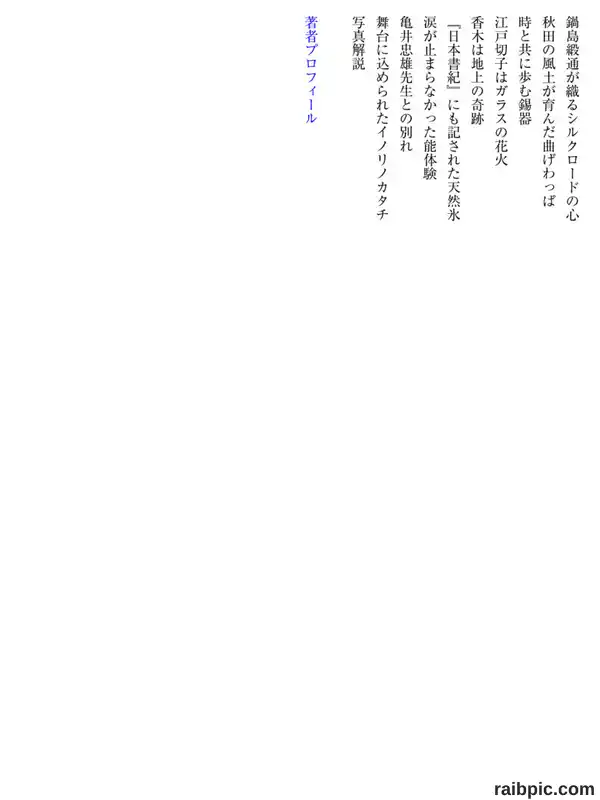 鍋島緞通が織るシルクロードの心
秋田の風土が育んだ曲げわっぱ
時と共に歩む錫器
江戸切子はガラスの花火
香木は地上の奇跡
『日本書紀』にも記された天然氷
涙が止まらなかった能体験
亀井忠雄先生との別れ
舞台に込められたイノリノカタチ
写真解説

著者プロフィール

raibpic.com